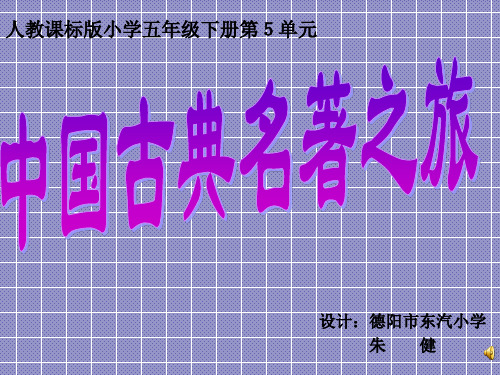 人教课标版小学五年级下册第 5 单元

中国古典名著之旅

设计：德阳市东汽小学
朱 健